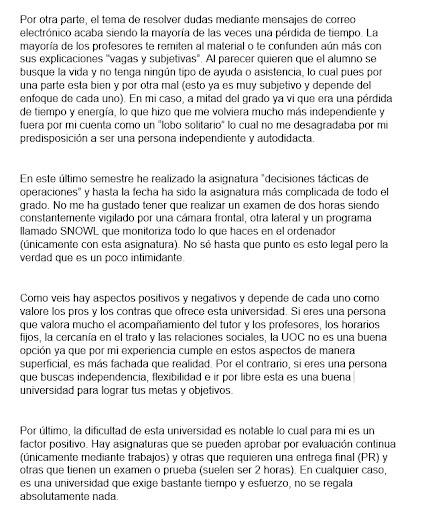 Por otra parte, el tema de resolver dudas mediante mensajes de correo electrónico acaba siendo la mayoría de las veces una pérdida de tiempo. La mayoría de los profesores te remiten al material o te confunden aún más con sus explicaciones "vagas y subjetivas". Al parecer quieren que el alumno se busque la vida y no tenga ningún tipo de ayuda o asistencia, lo cual pues por una parte esta bien y por otra mal (esto ya es muy subjetivo y depende del enfoque de cada uno). En mi caso, a mitad del grado ya vi que era una pérdida de tiempo y energía, lo que hizo que me volviera mucho más independiente y fuera por mi cuenta como un "lobo solitario" lo cual no me desagradaba por mi predisposición a ser una persona independiente y autodidacta.

En este último semestre he realizado la asignatura "decisiones tácticas de operaciones" y hasta la fecha ha sido la asignatura más complicada de todo el grado. No me ha gustado tener que realizar un examen de dos horas siendo constantemente vigilado por una cámara frontal, otra lateral y un programa llamado SNOWL que monitoriza todo lo que haces en el ordenador (únicamente con esta asignatura). No sé hasta que punto es esto legal pero la verdad que es un poco intimidante.

Como veis hay aspectos positivos y negativos y depende de cada uno como valore los pros y los contras que ofrece esta universidad. Si eres una persona que valora mucho el acompañamiento del tutor y los profesores, los horarios fijos, la cercanía en el trato y las relaciones sociales, la UOC no es una buena opción ya que por mi experiencia cumple en estos aspectos de manera superficial, es más fachada que realidad. Por el contrario, si eres una persona que buscas independencia, flexibilidad e ir por libre esta es una buena universidad para lograr tus metas y objetivos.

Por último, la dificultad de esta universidad es notable lo cual para mi es un factor positivo. Hay asignaturas que se pueden aprobar por evaluación continua (únicamente mediante trabajos) y otras que requieren una entrega final (PR) y otras que tienen un examen o prueba (suelen ser 2 horas). En cualquier caso, es una universidad que exige bastante tiempo y esfuerzo, no se regala absolutamente nada.